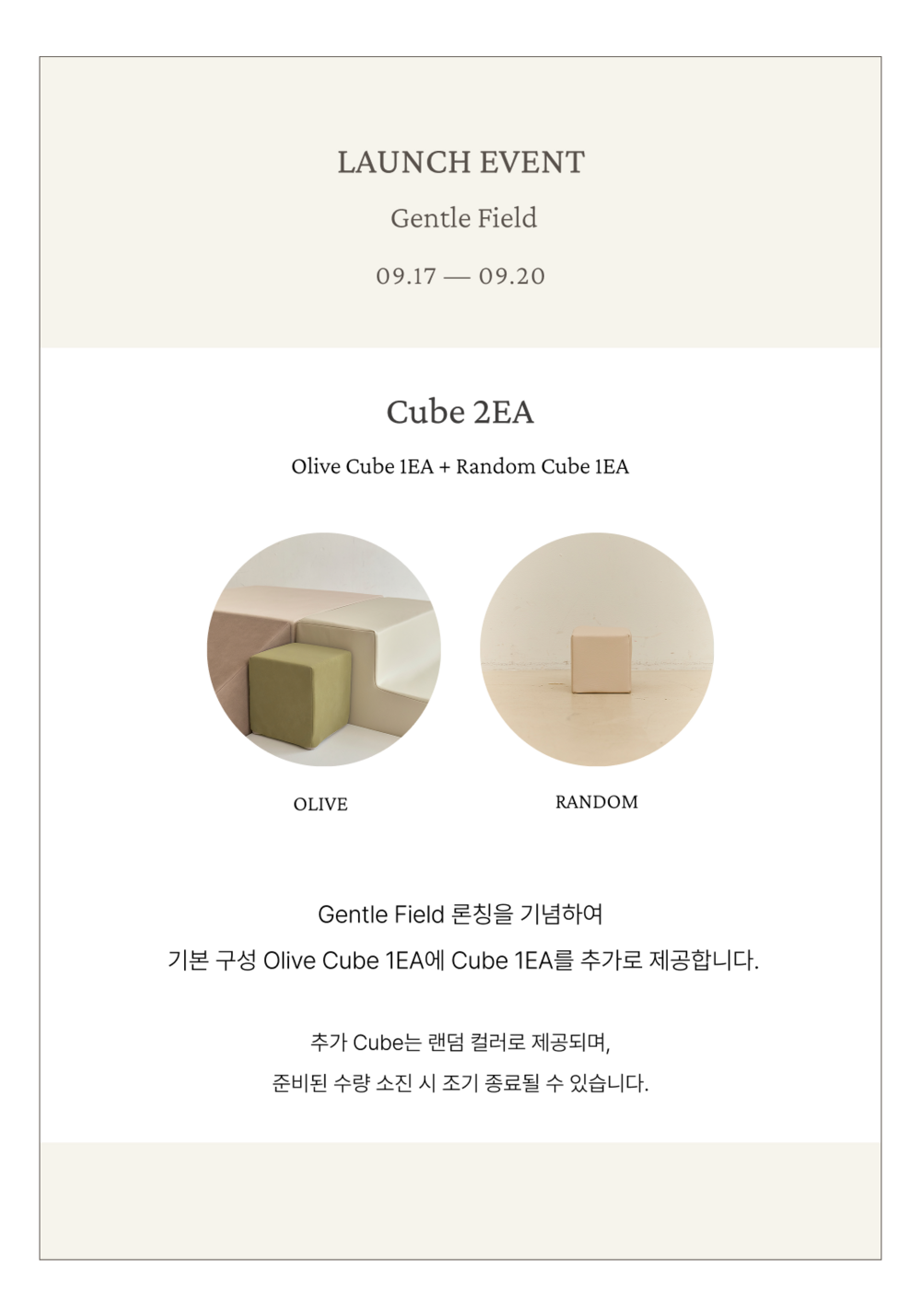 LAUNCH EVENT

Gentle Field

09.17 — 09.20

Cube 2EA

Olive Cube 1EA + Random Cube 1EA

OLIVE

RANDOM

Gentle Field 론칭을 기념하여

기본 구성 Olive Cube 1EA에 Cube 1EA를 추가로 제공합니다.

추가 Cube는 랜덤 컬러로 제공되며,

준비된 수량 소진 시 조기 종료될 수 있습니다.